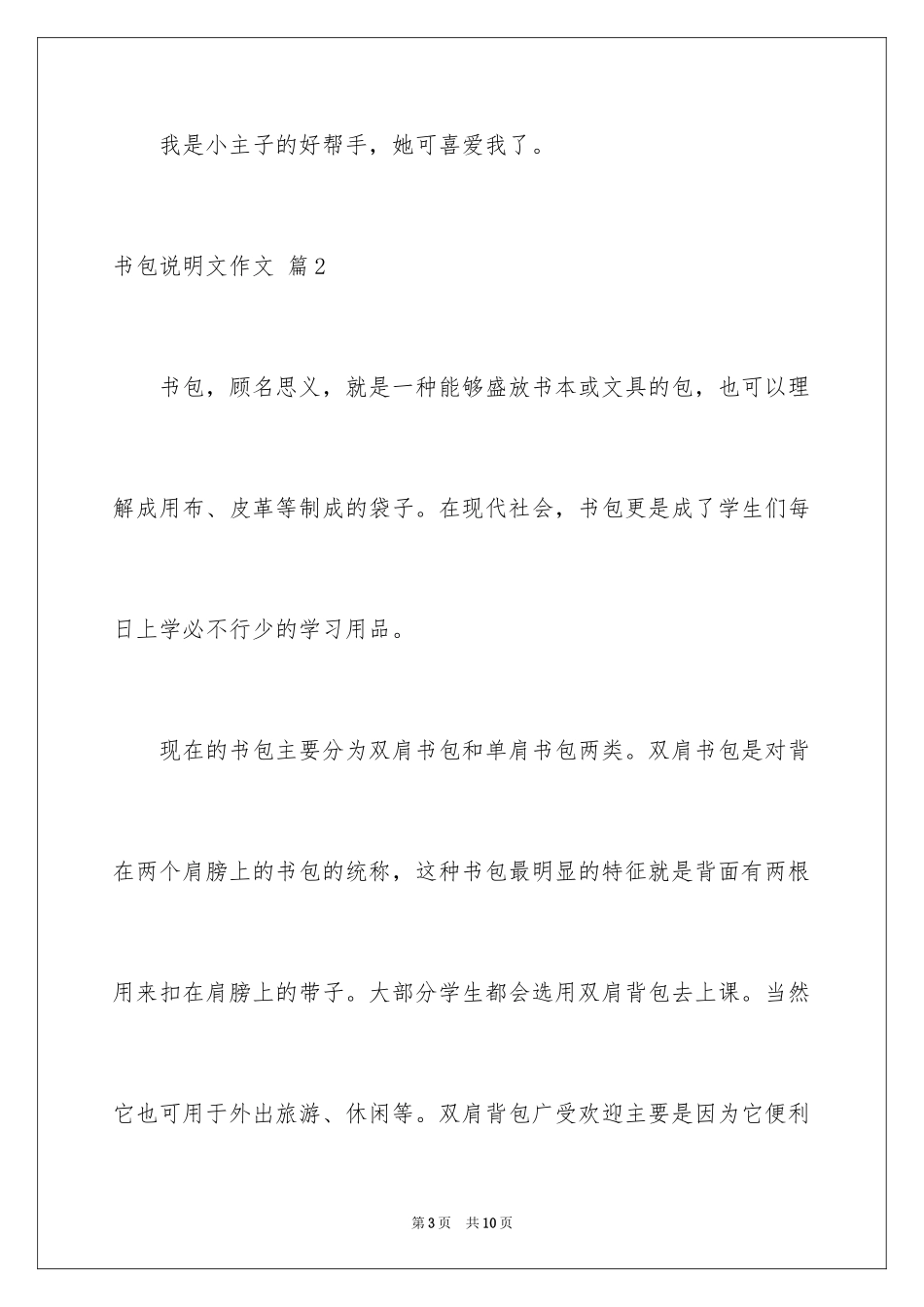 我是小主子的好帮手，她可喜爱我了。

书包说明文作文 篇2

书包，顾名思义，就是一种能够盛放书本或文具的包，也可以理解成用布、皮革等制成的袋子。在现代社会，书包更是成了学生们每日上学必不行少的学习用品。

现在的书包主要分为双肩书包和单肩书包两类。双肩书包是对背在两个肩膀上的书包的统称，这种书包最明显的特征就是背面有两根用来扣在肩膀上的带子。大部分学生都会选用双肩背包去上课。当然它也可用于外出旅游、休闲等。双肩背包广受欢迎主要是因为它便利

第3页 共10页